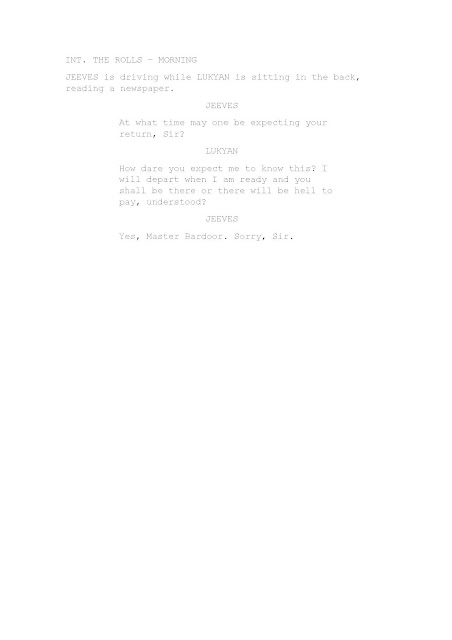 INT. THE ROLLS - MORNING

JEEVES is driving while LUKYAN is sitting in the back, reading a newspaper.

JEEVES

At what time may one be expecting your return, Sir?

LUKYAN

How dare you expect me to know this? I will depart when I am ready and you shall be there or there will be hell to pay, understood?

JEEVES

Yes, Master Bardoor. Sorry, Sir.